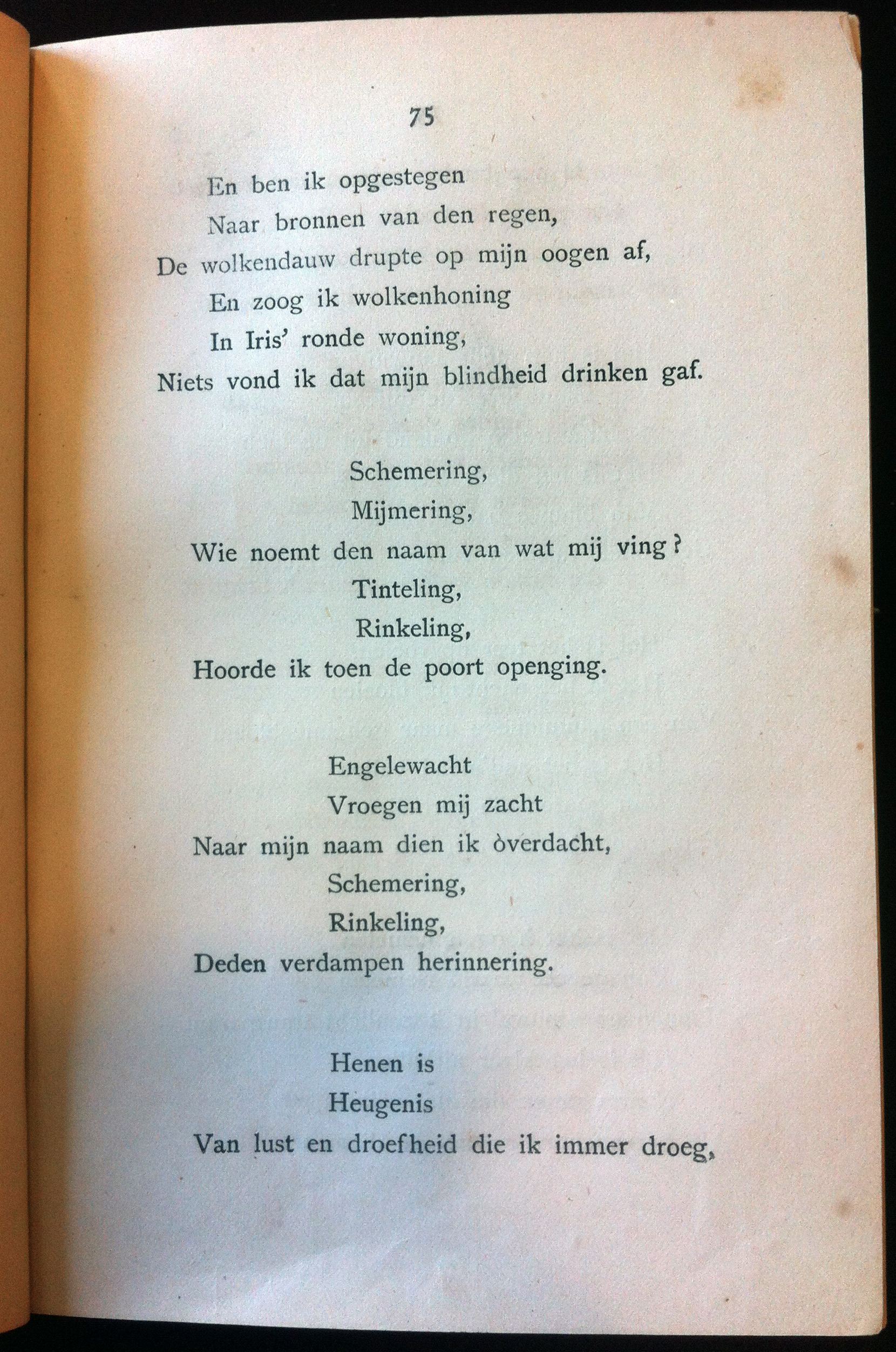 75

En ben ik opgestegen
Naar bronnen van den regen,
De wolkendauw drupte op mijn oogen af,
En zoog ik wolkenhoning
In Iris' ronde woning,
Niets vond ik dat mijn blindheid drinken gaf.

Schemering,
Mijmering,
Wie noemt den naam van wat mij ving?
Tinteling,
Rinkeling,
Hoorde ik toen de poort openging.

Engelewacht
Vroegen mij zacht
Naar mijn naam dien ik òverdacht,
Schemering,
Rinkeling,
Deden verdampen herinnering.

Henen is
Heugenis
Van lust en droefheid die ik immer droeg,